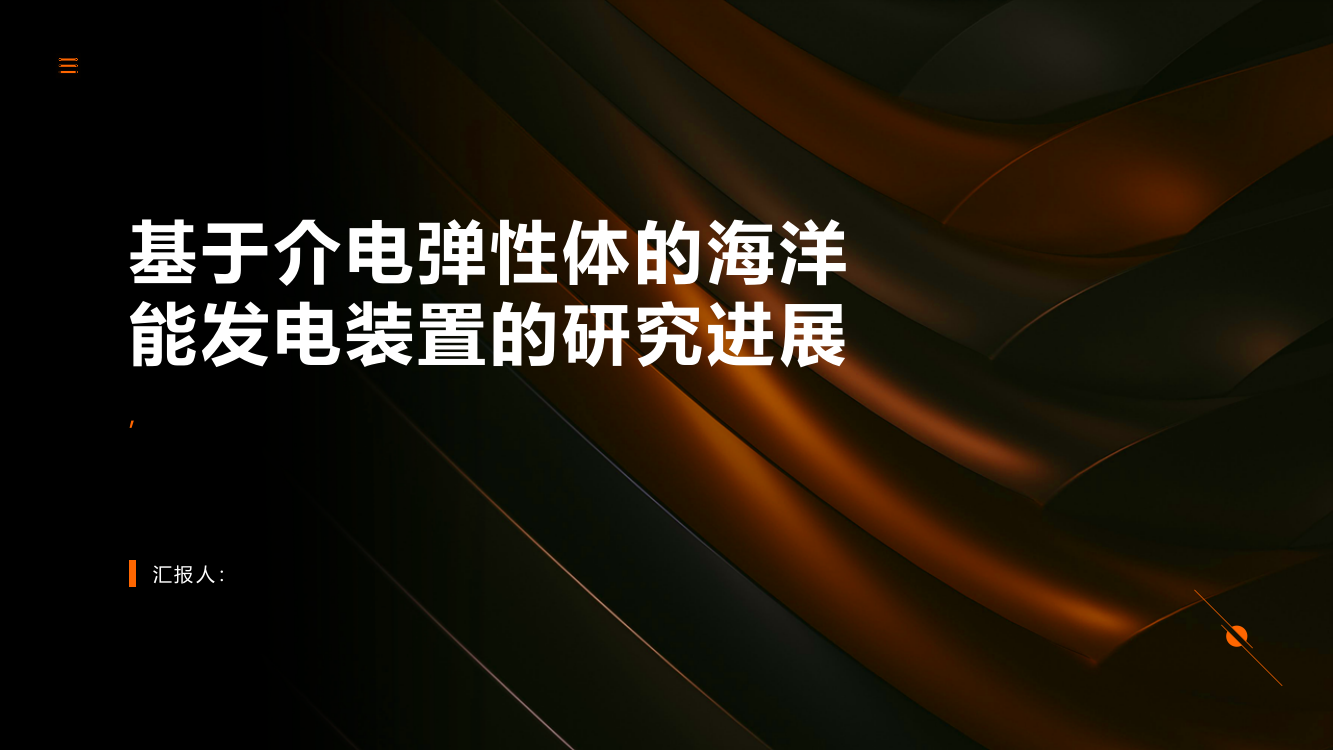 基于介电弹性体的海洋能发电装置的研究进展

,

汇报人: